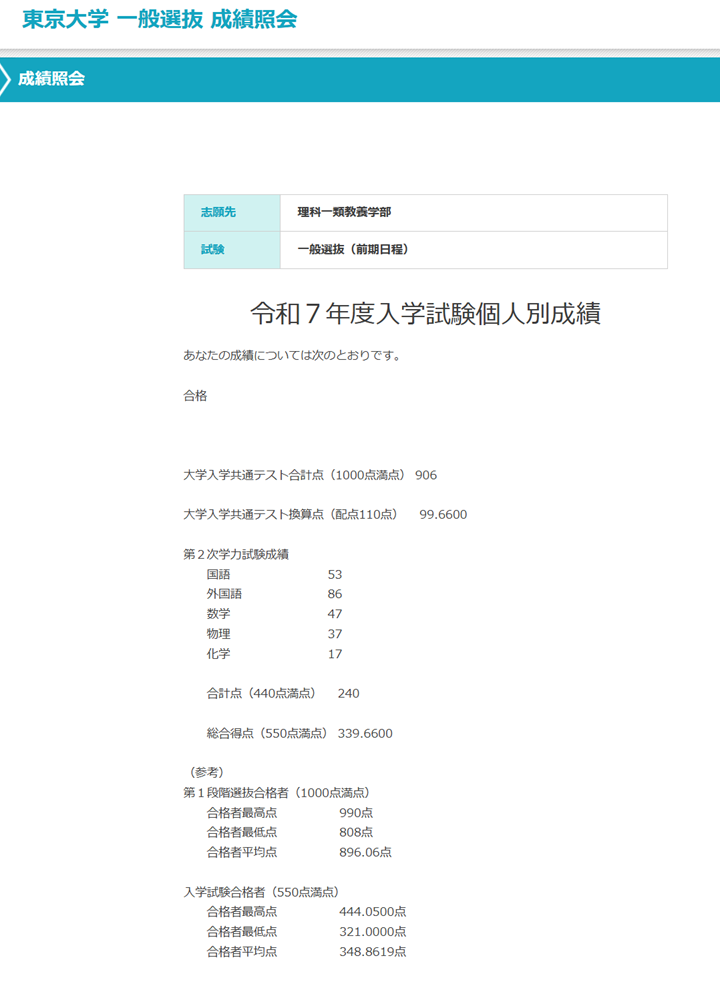 東京大学 一般選抜 成績照会

成績照会

| 志願先 | 理科一類教養学部 |
|---|---|
| 試験 | 一般選抜（前期日程） |

令和７年度入学試験個人別成績

あなたの成績については次のとおりです。

合格

大学入学共通テスト合計点（1000点満点） 906

大学入学共通テスト換算点（配点110点） 99.6600

第２次学力試験成績
国語 53
外国語 86
数学 47
物理 37
化学 17

合計点（440点満点） 240

総合得点（550点満点） 339.6600

（参考）
第１段階選抜合格者（1000点満点）
合格者最高点 990点
合格者最低点 808点
合格者平均点 896.06点

入学試験合格者（550点満点）
合格者最高点 444.0500点
合格者最低点 321.0000点
合格者平均点 348.8619点